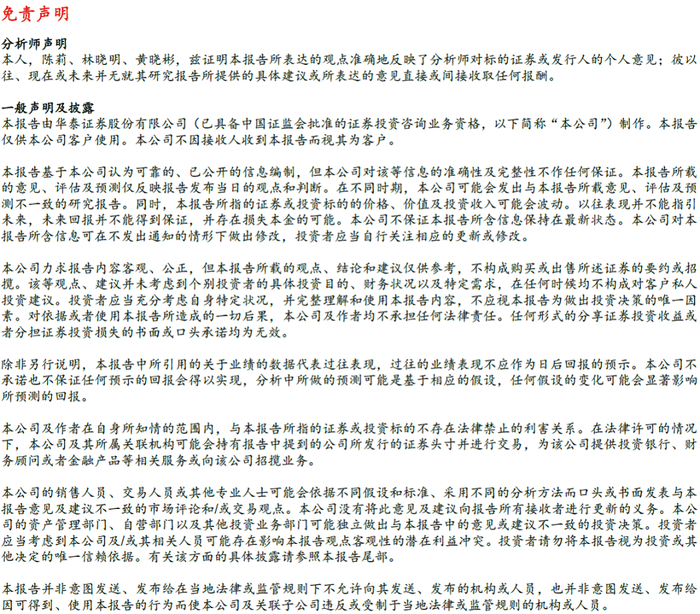 免责声明

分析师声明
本人，陈莉、林晓明、黄晓彬，兹证明本报告所表达的观点准确地反映了分析师对标的证券或发行人的个人意见；彼以往、现在或未来并无就其研究报告所提供的具体建议或所表述的意见直接或间接收取任何报酬。

一般声明及披露
本报告由华泰证券股份有限公司（已具备中国证监会批准的证券投资咨询业务资格，以下简称“本公司”）制作。本报告仅供本公司客户使用。本公司不因接收人收到本报告而视其为客户。

本报告基于本公司认为可靠的、已公开的信息编制，但本公司对该等信息的准确性及完整性不作任何保证。本报告所载的意见、评估及预测仅反映报告发布当日的观点和判断。在不同时期，本公司可能会发出与本报告所载意见、评估及预测不一致的研究报告。同时，本报告所指的证券或投资标的的价格、价值及投资收入可能会波动。以往表现并不能指引未来，未来回报并不能得到保证，并存在损失本金的可能。本公司不保证本报告所含信息保持在最新状态。本公司对本报告所含信息可在不发出通知的情形下做出修改，投资者应当自行关注相应的更新或修改。

本公司力求报告内容客观、公正，但本报告所载的观点、结论和建议仅供参考，不构成购买或出售所述证券的要约或招揽。该等观点、建议并未考虑到个别投资者的具体投资目的、财务状况以及特定需求，在任何时候均不构成对客户私人投资建议。投资者应当充分考虑自身特定状况，并完整理解和使用本报告内容，不应视本报告为做出投资决策的唯一因素。对依据或者使用本报告所造成的一切后果，本公司及作者均不承担任何法律责任。任何形式的分享证券投资收益或者分担证券投资损失的书面或口头承诺均为无效。

除非另行说明，本报告中所引用的关于业绩的数据代表过往表现，过往的业绩表现不应作为日后回报的预示。本公司不承诺也不保证任何预示的回报会得以实现，分析中所做的预测可能是基于相应的假设，任何假设的变化可能会显著影响所预测的回报。

本公司及作者在自身所知情的范围内，与本报告所指的证券或投资标的不存在法律禁止的利害关系。在法律许可的情况下，本公司及其所属关联机构可能会持有报告中提到的公司所发行的证券头寸并进行交易，为该公司提供投资银行、财务顾问或者金融产品等相关服务或向该公司招揽业务。

本公司的销售人员、交易人员或其他专业人士可能会依据不同假设和标准、采用不同的分析方法而口头或书面发表与本报告意见及建议不一致的市场评论和/或交易观点。本公司没有将此意见及建议向报告所有接收者进行更新的义务。本公司的资产管理部门、自营部门以及其他投资业务部门可能独立做出与本报告中的意见或建议不一致的投资决策。投资者应当考虑到本公司及/或其相关人员可能存在影响本报告观点客观性的潜在利益冲突。投资者请勿将本报告视为投资或其他决定的唯一信赖依据。有关该方面的具体披露请参照本报告尾部。

本报告并非意图发送、发布给在当地法律或监管规则下不允许向其发送、发布的机构或人员，也并非意图发送、发布给因可得到、使用本报告的行为而使本公司及关联子公司违反或受制于当地法律或监管规则的机构或人员。